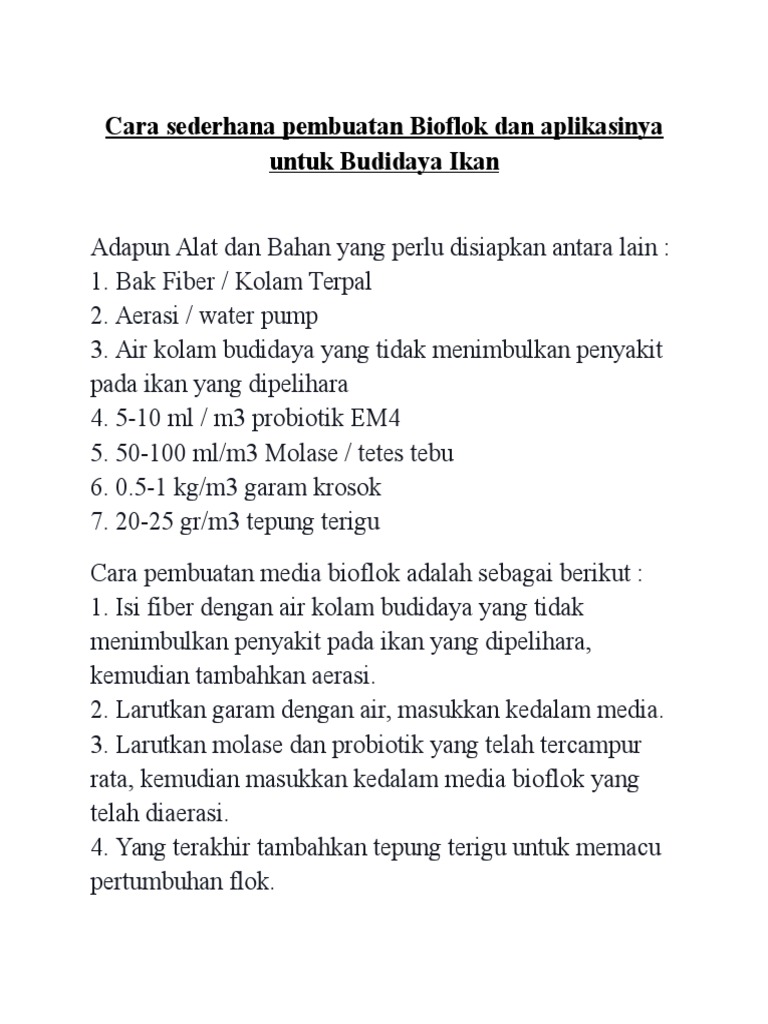 Cara sederhana pembuatan Bioflok dan aplikasinya untuk Budidaya Ikan

Adapun Alat dan Bahan yang perlu disiapkan antara lain :
1. Bak Fiber / Kolam Terpal
2. Aerasi / water pump
3. Air kolam budidaya yang tidak menimbulkan penyakit pada ikan yang dipelihara
4. 5-10 ml / m3 probiotik EM4
5. 50-100 ml/m3 Molase / tetes tebu
6. 0.5-1 kg/m3 garam krosok
7. 20-25 gr/m3 tepung terigu

Cara pembuatan media bioflok adalah sebagai berikut :
1. Isi fiber dengan air kolam budidaya yang tidak menimbulkan penyakit pada ikan yang dipelihara, kemudian tambahkan aerasi.
2. Larutkan garam dengan air, masukkan kedalam media.
3. Larutkan molase dan probiotik yang telah tercampur rata, kemudian masukkan kedalam media bioflok yang telah diaerasi.
4. Yang terakhir tambahkan tepung terigu untuk memacu pertumbuhan flok.